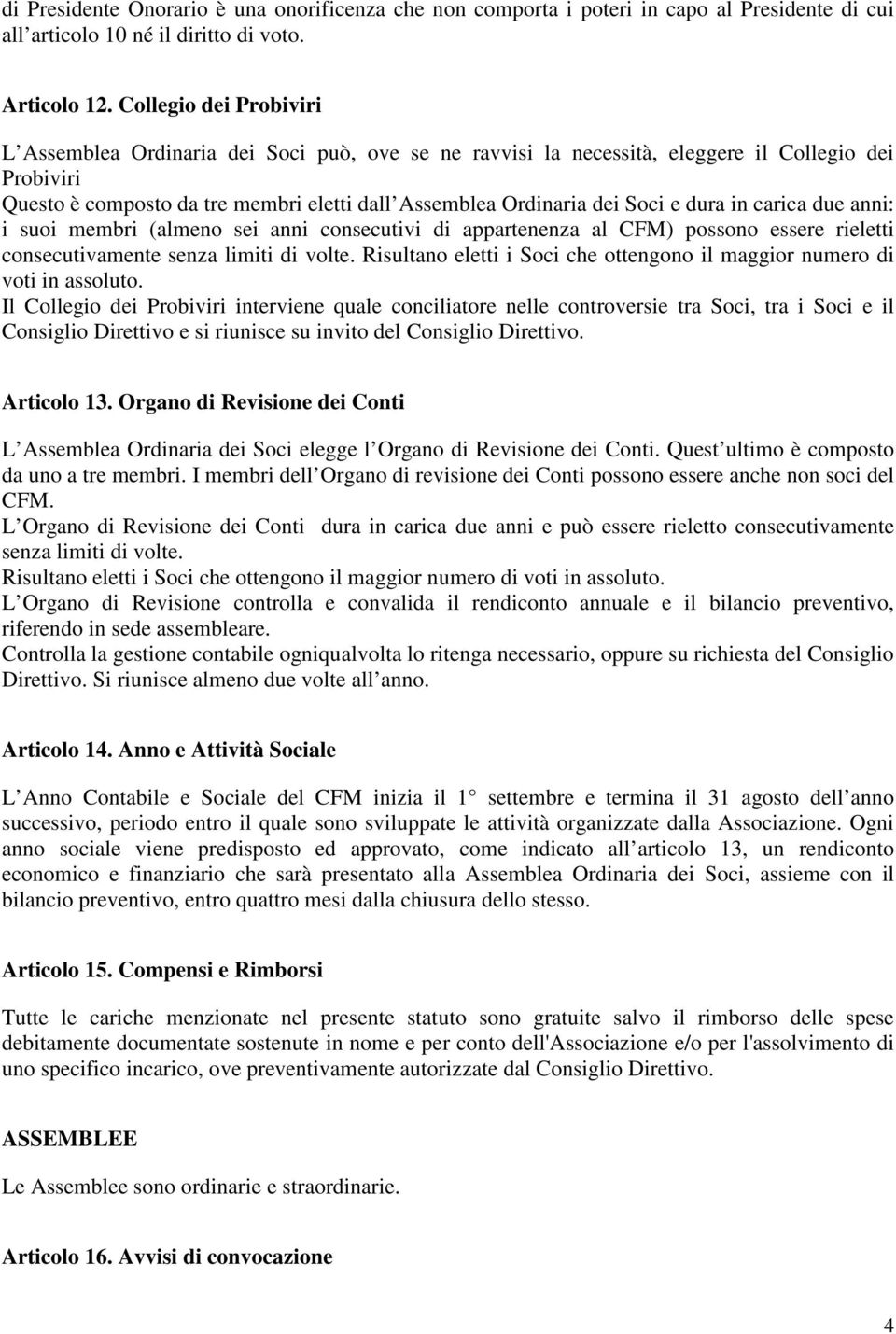 di Presidente Onorario è una onorificenza che non comporta i poteri in capo al Presidente di cui all articolo 10 né il diritto di voto.

Articolo 12. Collegio dei Probiviri

L Assemblea Ordinaria dei Soci può, ove se ne ravvisi la necessità, eleggere il Collegio dei Probiviri
Questo è composto da tre membri eletti dall Assemblea Ordinaria dei Soci e dura in carica due anni: i suoi membri (almeno sei anni consecutivi di appartenenza al CFM) possono essere rieletti consecutivamente senza limiti di volte. Risultano eletti i Soci che ottengono il maggior numero di voti in assoluto.
Il Collegio dei Probiviri interviene quale conciliatore nelle controversie tra Soci, tra i Soci e il Consiglio Direttivo e si riunisce su invito del Consiglio Direttivo.

Articolo 13. Organo di Revisione dei Conti

L Assemblea Ordinaria dei Soci elegge l Organo di Revisione dei Conti. Quest ultimo è composto da uno a tre membri. I membri dell Organo di revisione dei Conti possono essere anche non soci del CFM.
L Organo di Revisione dei Conti dura in carica due anni e può essere rieletto consecutivamente senza limiti di volte.
Risultano eletti i Soci che ottengono il maggior numero di voti in assoluto.
L Organo di Revisione controlla e convalida il rendiconto annuale e il bilancio preventivo, riferendo in sede assembleare.
Controlla la gestione contabile ogniqualvolta lo ritenga necessario, oppure su richiesta del Consiglio Direttivo. Si riunisce almeno due volte all anno.

Articolo 14. Anno e Attività Sociale

L Anno Contabile e Sociale del CFM inizia il 1 settembre e termina il 31 agosto dell anno successivo, periodo entro il quale sono sviluppate le attività organizzate dalla Associazione. Ogni anno sociale viene predisposto ed approvato, come indicato all articolo 13, un rendiconto economico e finanziario che sarà presentato alla Assemblea Ordinaria dei Soci, assieme con il bilancio preventivo, entro quattro mesi dalla chiusura dello stesso.

Articolo 15. Compensi e Rimborsi

Tutte le cariche menzionate nel presente statuto sono gratuite salvo il rimborso delle spese debitamente documentate sostenute in nome e per conto dell'Associazione e/o per l'assolvimento di uno specifico incarico, ove preventivamente autorizzate dal Consiglio Direttivo.

ASSEMBLEE

Le Assemblee sono ordinarie e straordinarie.

Articolo 16. Avvisi di convocazione

4